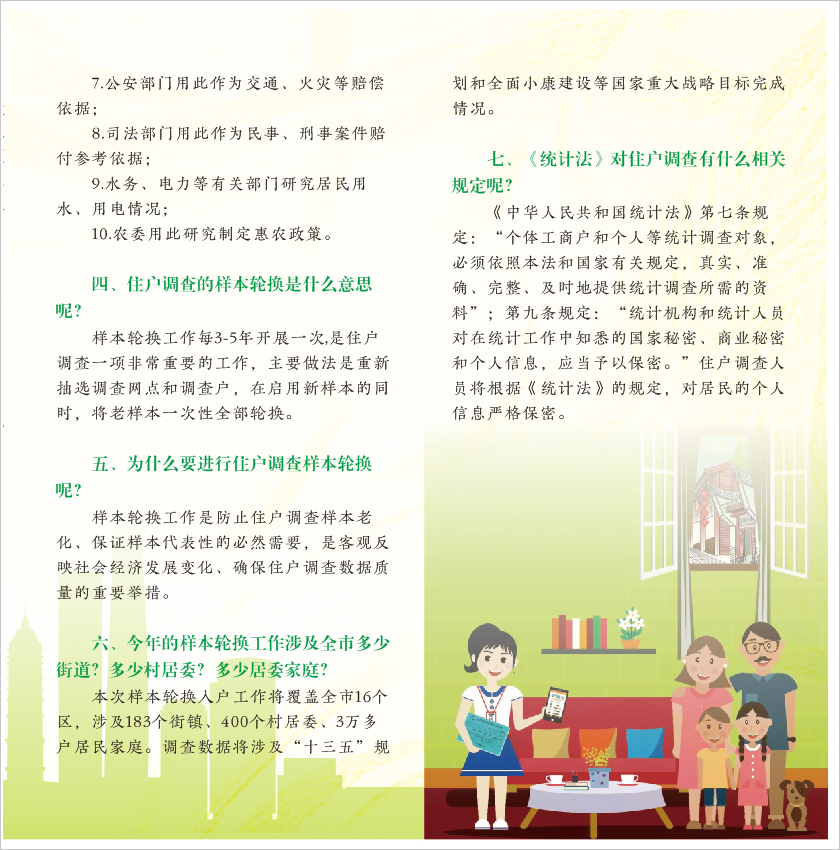 7.公安部门用此作为交通、火灾等赔偿依据；

8.司法部门用此作为民事、刑事案件赔付参考依据；

9.水务、电力等有关部门研究居民用水、用电情况；

10.农委用此研究制定惠农政策。

四、住户调查的样本轮换是什么意思呢？

样本轮换工作每3-5年开展一次,是住户调查一项非常重要的工作，主要做法是重新抽选调查网点和调查户，在启用新样本的同时，将老样本一次性全部轮换。

五、为什么要进行住户调查样本轮换呢？

样本轮换工作是防止住户调查样本老化、保证样本代表性的必然需要，是客观反映社会经济发展变化、确保住户调查数据质量的重要举措。

六、今年的样本轮换工作涉及全市多少街道？多少村居委？多少居委家庭？

本次样本轮换入户工作将覆盖全市16个区，涉及183个街镇、400个村居委、3万多户居民家庭。调查数据将涉及“十三五”规划和全面小康建设等国家重大战略目标完成情况。

七、《统计法》对住户调查有什么相关规定呢？

《中华人民共和国统计法》第七条规定：“个体工商户和个人等统计调查对象，必须依照本法和国家有关规定，真实、准确、完整、及时地提供统计调查所需的资料”；第九条规定：“统计机构和统计人员对在统计工作中知悉的国家秘密、商业秘密和个人信息，应当予以保密。”住户调查人员将根据《统计法》的规定，对居民的个人信息严格保密。